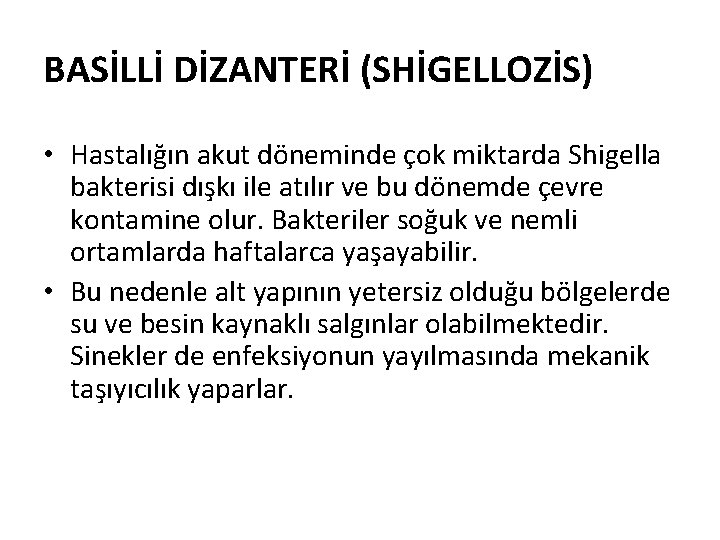 BASİLLİ DİZANTERİ (SHİGELLOZİS)

• Hastalığın akut döneminde çok miktarda Shigella bakterisi dışkı ile atılır ve bu dönemde çevre kontamine olur. Bakteriler soğuk ve nemli ortamlarda haftalarca yaşayabilir.

• Bu nedenle alt yapının yetersiz olduğu bölgelerde su ve besin kaynaklı salgınlar olabilmektedir. Sinekler de enfeksiyonun yayılmasında mekanik taşıyıcılık yaparlar.